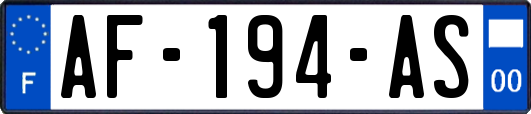 F
AF-194-AS
00